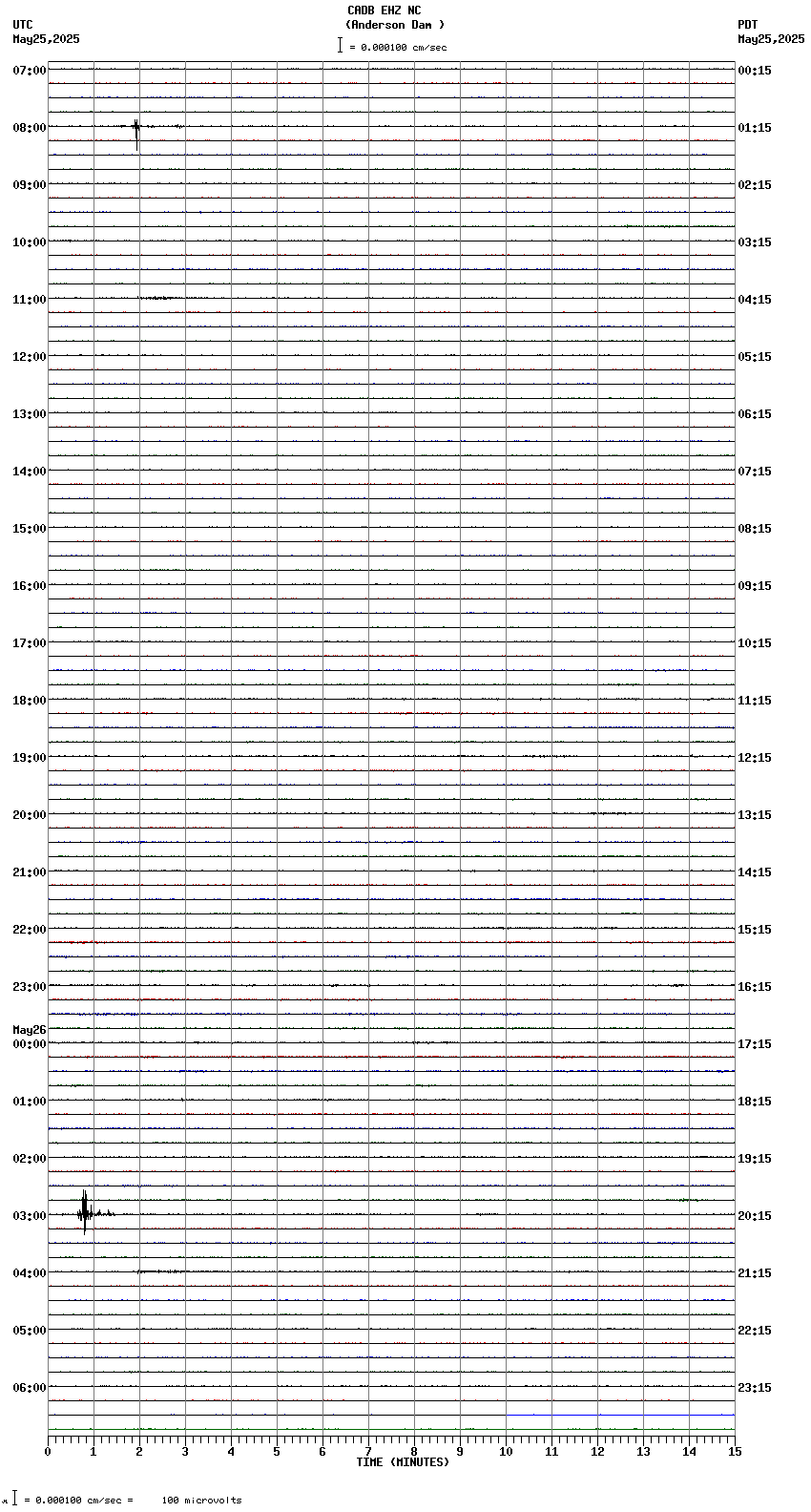 CADB EHZ NC
(Anderson Dam )
= 0.000100 cm/sec

UTC
May25,2025

PDT
May25,2025

07:00
08:00
09:00
10:00
11:00
12:00
13:00
14:00
15:00
16:00
17:00
18:00
19:00
20:00
21:00
22:00
23:00
May26
00:00
01:00
02:00
03:00
04:00
05:00
06:00

00:15
01:15
02:15
03:15
04:15
05:15
06:15
07:15
08:15
09:15
10:15
11:15
12:15
13:15
14:15
15:15
16:15
17:15
18:15
19:15
20:15
21:15
22:15
23:15

0 1 2 3 4 5 6 7 8 9 10 11 12 13 14 15
TIME (MINUTES)

= 0.000100 cm/sec = 100 microvolts